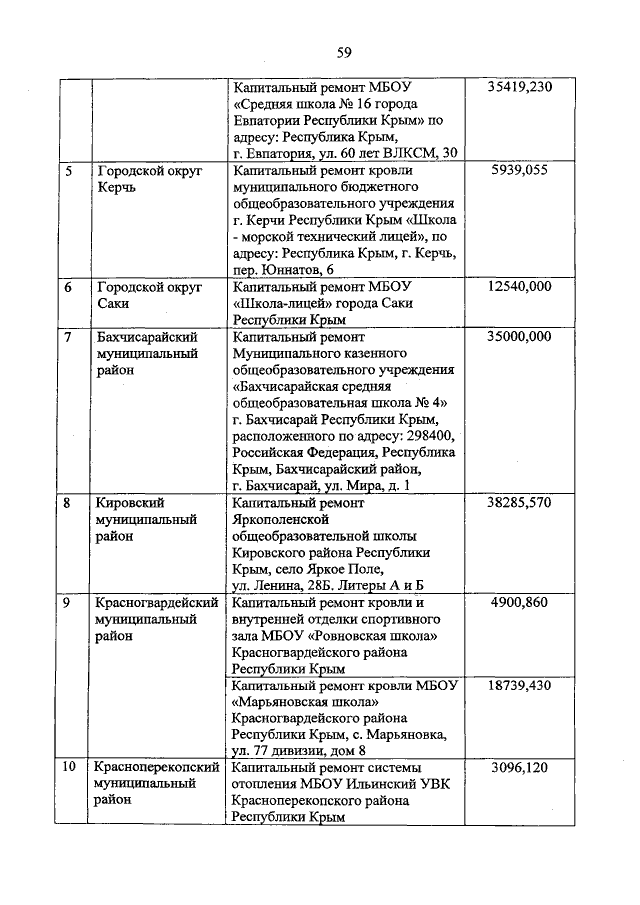 59

| | | | |
|---|---|---|---|
| | | Капитальный ремонт МБОУ «Средняя школа № 16 города Евпатории Республики Крым» по адресу: Республика Крым, г. Евпатория, ул. 60 лет ВЛКСМ, 30 | 35419,230 |
| 5 | Городской округ Керчь | Капитальный ремонт кровли муниципального бюджетного общеобразовательного учреждения г. Керчи Республики Крым «Школа - морской технический лицей», по адресу: Республика Крым, г. Керчь, пер. Юннатов, 6 | 5939,055 |
| 6 | Городской округ Саки | Капитальный ремонт МБОУ «Школа-лицей» города Саки Республики Крым | 12540,000 |
| 7 | Бахчисарайский муниципальный район | Капитальный ремонт Муниципального казенного общеобразовательного учреждения «Бахчисарайская средняя общеобразовательная школа № 4» г. Бахчисарай Республики Крым, расположенного по адресу: 298400, Российская Федерация, Республика Крым, Бахчисарайский район, г. Бахчисарай, ул. Мира, д. 1 | 35000,000 |
| 8 | Кировский муниципальный район | Капитальный ремонт Яркополенской общеобразовательной школы Кировского района Республики Крым, село Яркое Поле, ул. Ленина, 28Б. Литеры А и Б | 38285,570 |
| 9 | Красногвардейский муниципальный район | Капитальный ремонт кровли и внутренней отделки спортивного зала МБОУ «Ровновская школа» Красногвардейского района Республики Крым | 4900,860 |
| | | Капитальный ремонт кровли МБОУ «Марьяновская школа» Красногвардейского района Республики Крым, с. Марьяновка, ул. 77 дивизии, дом 8 | 18739,430 |
| 10 | Красноперекопский муниципальный район | Капитальный ремонт системы отопления МБОУ Ильинский УВК Красноперекопского района Республики Крым | 3096,120 |